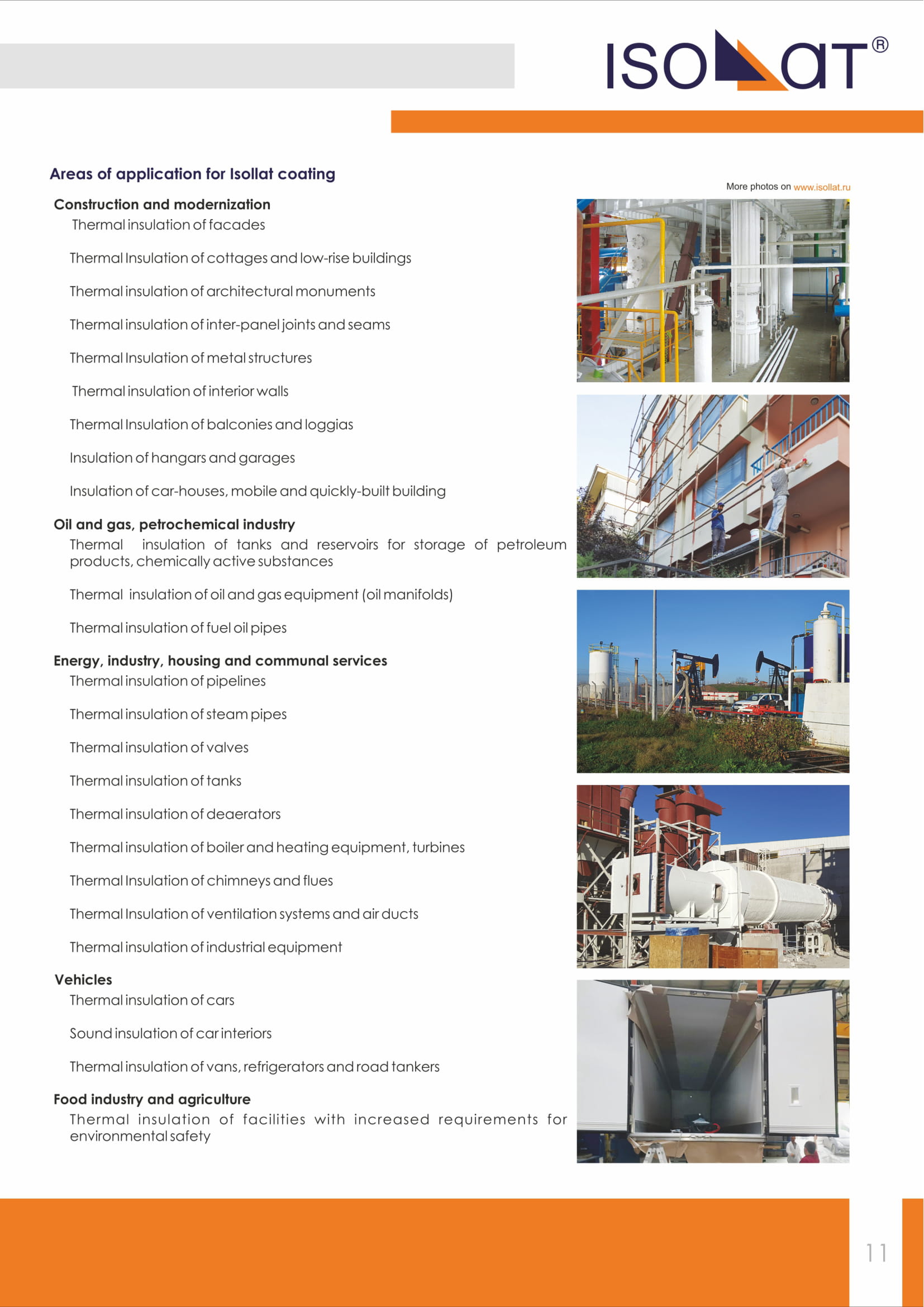 ISOLLAT®

Areas of application for Isollat coating

More photos on www.isollat.ru

Construction and modernization
Thermal insulation of facades

Thermal Insulation of cottages and low-rise buildings

Thermal insulation of architectural monuments

Thermal insulation of inter-panel joints and seams

Thermal Insulation of metal structures

Thermal insulation of interior walls

Thermal Insulation of balconies and loggias

Insulation of hangars and garages

Insulation of car-houses, mobile and quickly-built building

Oil and gas, petrochemical industry
Thermal insulation of tanks and reservoirs for storage of petroleum products, chemically active substances

Thermal insulation of oil and gas equipment (oil manifolds)

Thermal insulation of fuel oil pipes

Energy, industry, housing and communal services
Thermal insulation of pipelines

Thermal insulation of steam pipes

Thermal insulation of valves

Thermal insulation of tanks

Thermal insulation of deaerators

Thermal insulation of boiler and heating equipment, turbines

Thermal Insulation of chimneys and flues

Thermal Insulation of ventilation systems and air ducts

Thermal insulation of industrial equipment

Vehicles
Thermal insulation of cars

Sound insulation of car interiors

Thermal insulation of vans, refrigerators and road tankers

Food industry and agriculture
Thermal insulation of facilities with increased requirements for environmental safety

11